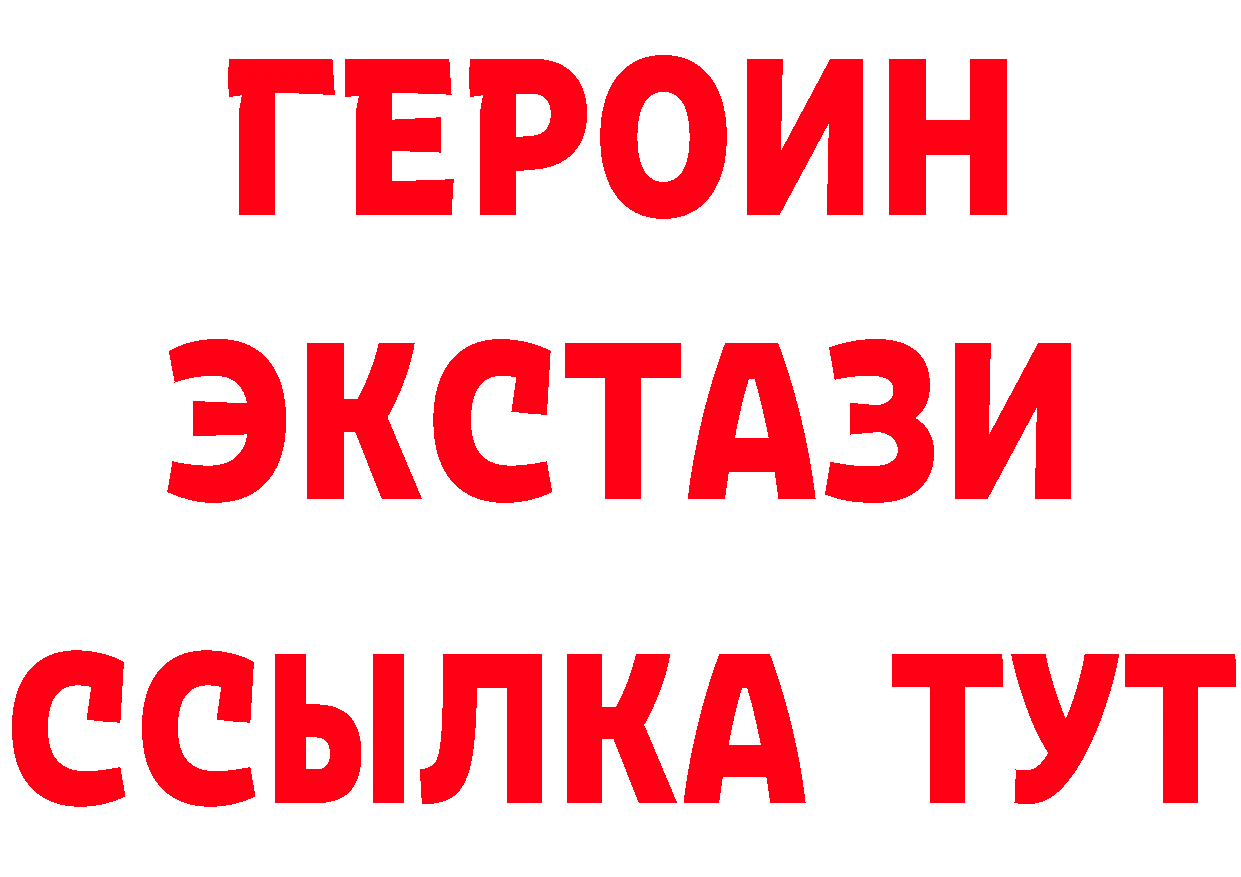 ГЕРОИН ЭКСТАЗИ ССЫЛКА ТУТ